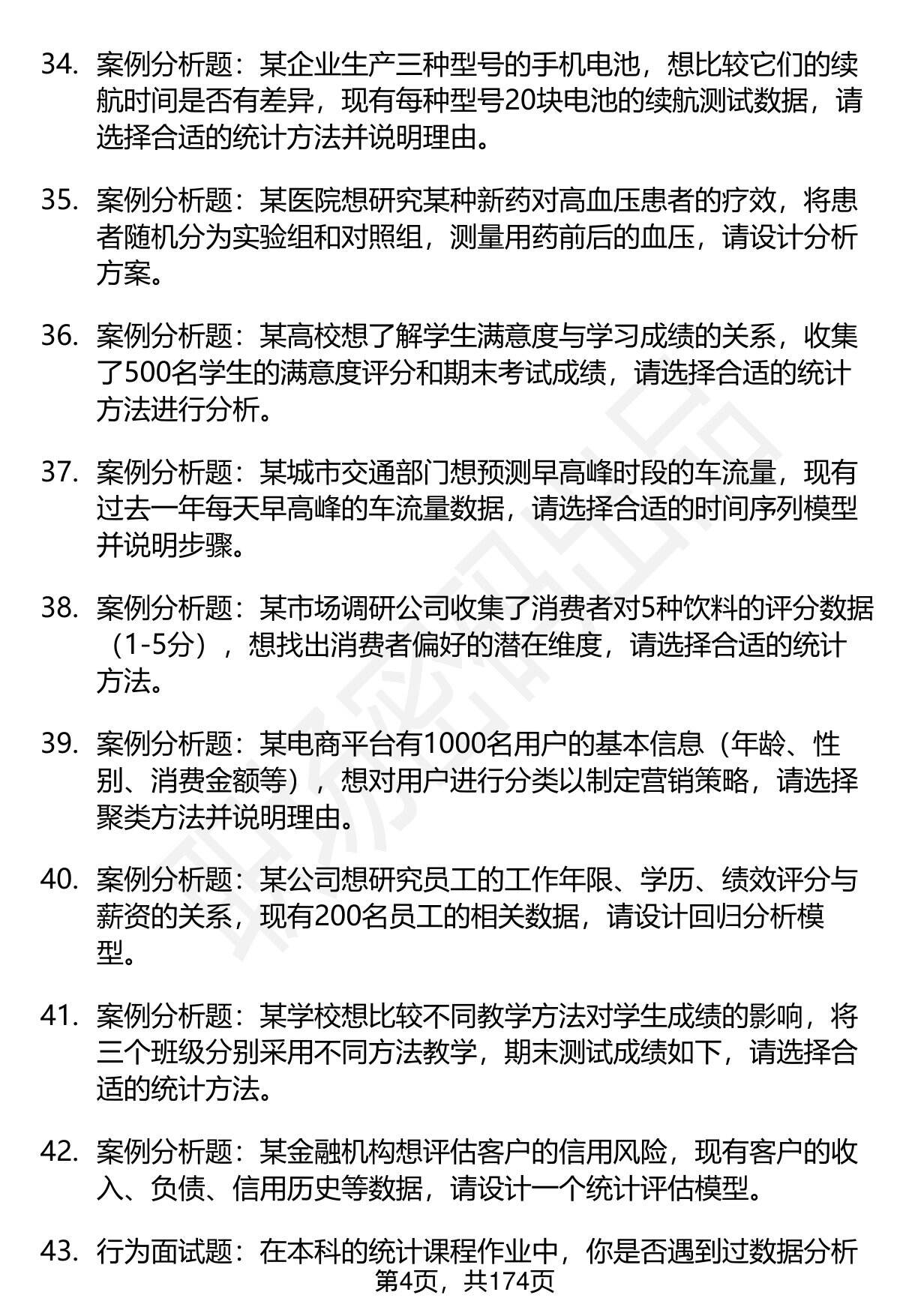 34. 案例分析题：某企业生产三种型号的手机电池，想比较它们的续航时间是否有差异，现有每种型号20块电池的续航测试数据，请选择合适的统计方法并说明理由。

35. 案例分析题：某医院想研究某种新药对高血压患者的疗效，将患者随机分为实验组和对照组，测量用药前后的血压，请设计分析方案。

36. 案例分析题：某高校想了解学生满意度与学习成绩的关系，收集了500名学生的满意度评分和期末考试成绩，请选择合适的统计方法进行分析。

37. 案例分析题：某城市交通部门想预测早高峰时段的车流量，现有过去一年每天早高峰的车流量数据，请选择合适的时间序列模型并说明步骤。

38. 案例分析题：某市场调研公司收集了消费者对5种饮料的评分数据（1-5分），想找出消费者偏好的潜在维度，请选择合适的统计方法。

39. 案例分析题：某电商平台有1000名用户的基本信息（年龄、性别、消费金额等），想对用户进行分类以制定营销策略，请选择聚类方法并说明理由。

40. 案例分析题：某公司想研究员工的工作年限、学历、绩效评分与薪资的关系，现有200名员工的相关数据，请设计回归分析模型。

41. 案例分析题：某学校想比较不同教学方法对学生成绩的影响，将三个班级分别采用不同方法教学，期末测试成绩如下，请选择合适的统计方法。

42. 案例分析题：某金融机构想评估客户的信用风险，现有客户的收入、负债、信用历史等数据，请设计一个统计评估模型。

43. 行为面试题：在本科的统计课程作业中，你是否遇到过数据分析

第4页，共174页